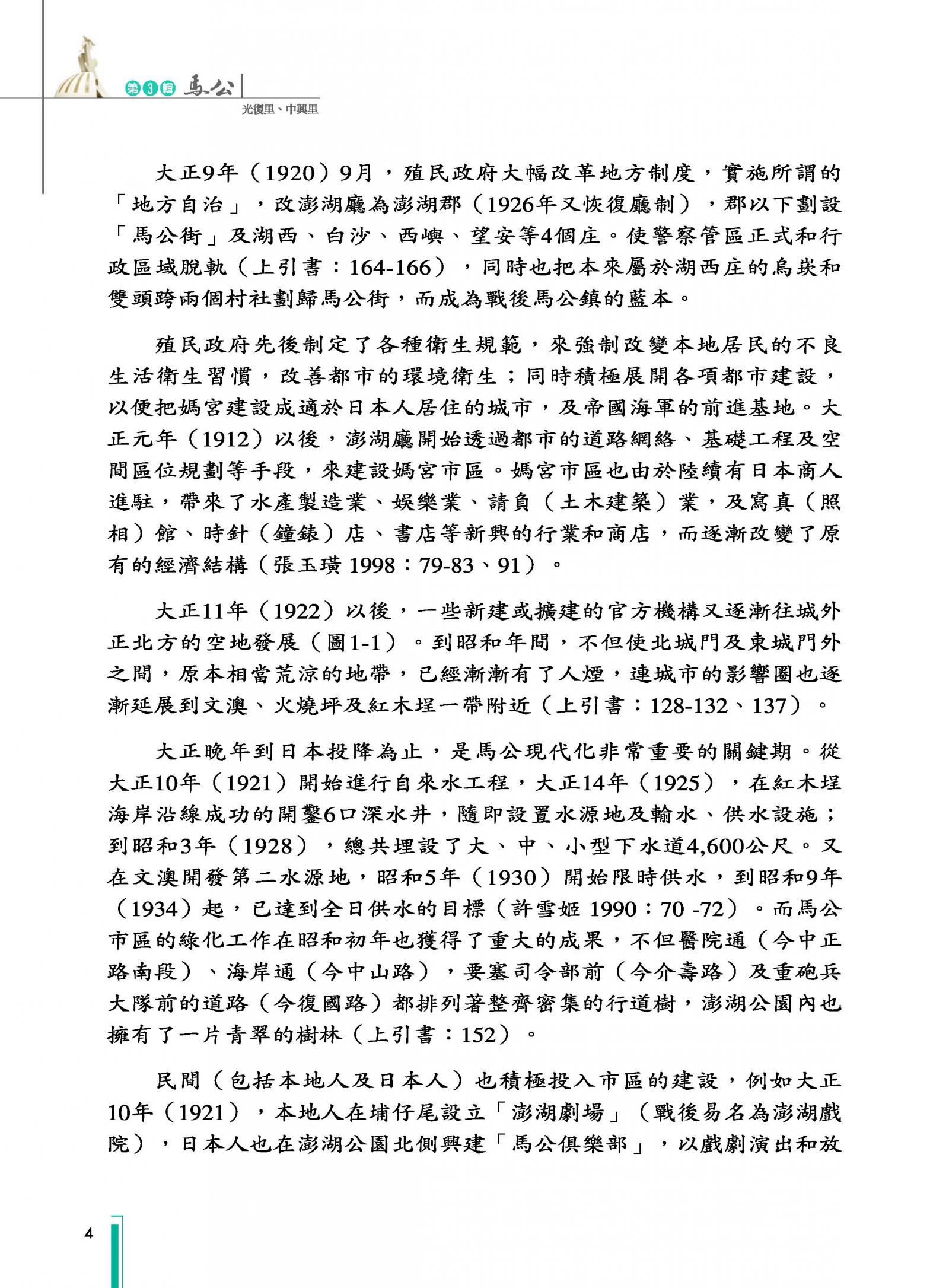 第3輯 馬公

光復里、中興里

大正9年（1920）9月，殖民政府大幅改革地方制度，實施所謂的「地方自治」，改澎湖廳為澎湖郡（1926年又恢復廳制），郡以下劃設「馬公街」及湖西、白沙、西嶼、望安等4個庄。使警察管區正式和行政區域脫軌（上引書：164-166），同時也把本來屬於湖西庄的烏崁和雙頭跨兩個村社劃歸馬公街，而成為戰後馬公鎮的藍本。

殖民政府先後制定了各種衛生規範，來強制改變本地居民的不良生活衛生習慣，改善都市的環境衛生；同時積極展開各項都市建設，以便把媽宮建設成適於日本人居住的城市，及帝國海軍的前進基地。大正元年（1912）以後，澎湖廳開始透過都市的道路網絡、基礎工程及空間區位規劃等手段，來建設媽宮市區。媽宮市區也由於陸續有日本商人進駐，帶來了水產製造業、娛樂業、請負（土木建築）業，及寫真（照相）館、時針（鐘錶）店、書店等新興的行業和商店，而逐漸改變了原有的經濟結構（張玉璜 1998：79-83、91）。

大正11年（1922）以後，一些新建或擴建的官方機構又逐漸往城外正北方的空地發展（圖1-1）。到昭和年間，不但使北城門及東城門外之間，原本相當荒涼的地帶，已經漸漸有了人煙，連城市的影響圈也逐漸延展到文澳、火燒坪及紅木埕一帶附近（上引書：128-132、137）。

大正晚年到日本投降為止，是馬公現代化非常重要的關鍵期。從大正10年（1921）開始進行自來水工程，大正14年（1925），在紅木埕海岸沿線成功的開鑿6口深水井，隨即設置水源地及輸水、供水設施；到昭和3年（1928），總共埋設了大、中、小型下水道4,600公尺。又在文澳開發第二水源地，昭和5年（1930）開始限時供水，到昭和9年（1934）起，已達到全日供水的目標（許雪姬 1990：70 -72）。而馬公市區的綠化工作在昭和初年也獲得了重大的成果，不但醫院通（今中正路南段）、海岸通（今中山路），要塞司令部前（今介壽路）及重砲兵大隊前的道路（今復國路）都排列著整齊密集的行道樹，澎湖公園內也擁有了一片青翠的樹林（上引書：152）。

民間（包括本地人及日本人）也積極投入市區的建設，例如大正10年（1921），本地人在埔仔尾設立「澎湖劇場」（戰後易名為澎湖戲院），日本人也在澎湖公園北側興建「馬公俱樂部」，以戲劇演出和放

4